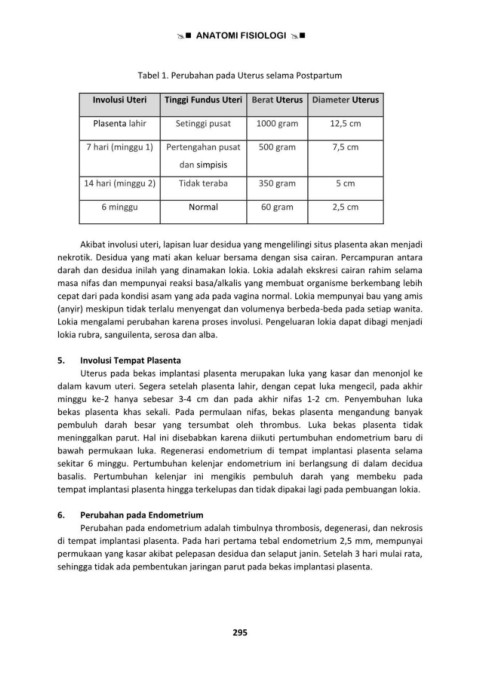 ANATOMI FISIOLOGI

Tabel 1. Perubahan pada Uterus selama Postpartum

| Involusi Uteri | Tinggi Fundus Uteri | Berat Uterus | Diameter Uterus |
|---|---|---|---|
| Plasenta lahir | Setinggi pusat | 1000 gram | 12,5 cm |
| 7 hari (minggu 1) | Pertengahan pusat dan simpisis | 500 gram | 7,5 cm |
| 14 hari (minggu 2) | Tidak teraba | 350 gram | 5 cm |
| 6 minggu | Normal | 60 gram | 2,5 cm |

Akibat involusi uteri, lapisan luar desidua yang mengelilingi situs plasenta akan menjadi nekrotik. Desidua yang mati akan keluar bersama dengan sisa cairan. Percampuran antara darah dan desidua inilah yang dinamakan lokia. Lokia adalah ekskresi cairan rahim selama masa nifas dan mempunyai reaksi basa/alkalis yang membuat organisme berkembang lebih cepat dari pada kondisi asam yang ada pada vagina normal. Lokia mempunyai bau yang amis (anyir) meskipun tidak terlalu menyengat dan volumenya berbeda-beda pada setiap wanita. Lokia mengalami perubahan karena proses involusi. Pengeluaran lokia dapat dibagi menjadi lokia rubra, sanguilenta, serosa dan alba.

5. Involusi Tempat Plasenta
Uterus pada bekas implantasi plasenta merupakan luka yang kasar dan menonjol ke dalam kavum uteri. Segera setelah plasenta lahir, dengan cepat luka mengecil, pada akhir minggu ke-2 hanya sebesar 3-4 cm dan pada akhir nifas 1-2 cm. Penyembuhan luka bekas plasenta khas sekali. Pada permulaan nifas, bekas plasenta mengandung banyak pembuluh darah besar yang tersumbat oleh thrombus. Luka bekas plasenta tidak meninggalkan parut. Hal ini disebabkan karena diikuti pertumbuhan endometrium baru di bawah permukaan luka. Regenerasi endometrium di tempat implantasi plasenta selama sekitar 6 minggu. Pertumbuhan kelenjar endometrium ini berlangsung di dalam decidua basalis. Pertumbuhan kelenjar ini mengikis pembuluh darah yang membeku pada tempat implantasi plasenta hingga terkelupas dan tidak dipakai lagi pada pembuangan lokia.

6. Perubahan pada Endometrium
Perubahan pada endometrium adalah timbulnya thrombosis, degenerasi, dan nekrosis di tempat implantasi plasenta. Pada hari pertama tebal endometrium 2,5 mm, mempunyai permukaan yang kasar akibat pelepasan desidua dan selaput janin. Setelah 3 hari mulai rata, sehingga tidak ada pembentukan jaringan parut pada bekas implantasi plasenta.

295